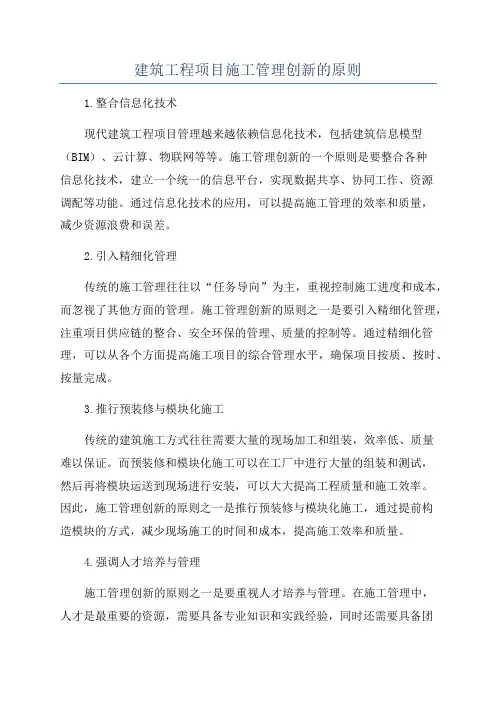 建筑工程项目施工管理创新的原则

1.整合信息化技术

现代建筑工程项目管理越来越依赖信息化技术，包括建筑信息模型（BIM）、云计算、物联网等等。施工管理创新的一个原则是要整合各种信息化技术，建立一个统一的信息平台，实现数据共享、协同工作、资源调配等功能。通过信息化技术的应用，可以提高施工管理的效率和质量，减少资源浪费和误差。

2.引入精细化管理

传统的施工管理往往以“任务导向”为主，重视控制施工进度和成本，而忽视了其他方面的管理。施工管理创新的原则之一是要引入精细化管理，注重项目供应链的整合、安全环保的管理、质量的控制等。通过精细化管理，可以从各个方面提高施工项目的综合管理水平，确保项目按质、按时、按量完成。

3.推行预装修与模块化施工

传统的建筑施工方式往往需要大量的现场加工和组装，效率低、质量难以保证。而预装修和模块化施工可以在工厂中进行大量的组装和测试，然后再将模块运送到现场进行安装，可以大大提高工程质量和施工效率。因此，施工管理创新的原则之一是推行预装修与模块化施工，通过提前构造模块的方式，减少现场施工的时间和成本，提高施工效率和质量。

4.强调人才培养与管理

施工管理创新的原则之一是要重视人才培养与管理。在施工管理中，人才是最重要的资源，需要具备专业知识和实践经验，同时还需要具备团